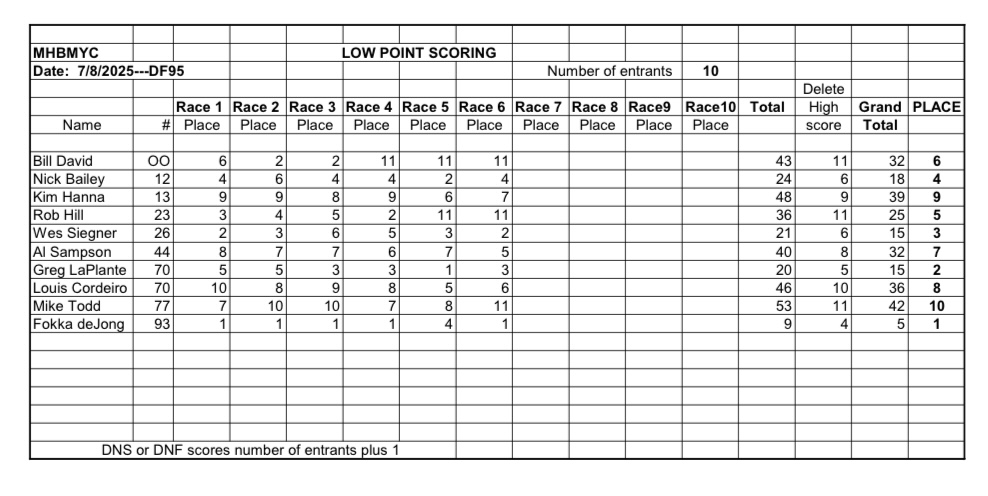 MHBMYC

LOW POINT SCORING

Date: 7/8/2025---DF95

Number of entrants 10

| Name | # | Race 1 Place | Race 2 Place | Race 3 Place | Race 4 Place | Race 5 Place | Race 6 Place | Race 7 Place | Race 8 Place | Race9 Place | Race10 Place | Total | Delete High score | Grand Total | PLACE |
|---|---|---|---|---|---|---|---|---|---|---|---|---|---|---|---|
| Bill David | OO | 6 | 2 | 2 | 11 | 11 | 11 | | | | | 43 | 11 | 32 | 6 |
| Nick Bailey | 12 | 4 | 6 | 4 | 4 | 2 | 4 | | | | | 24 | 6 | 18 | 4 |
| Kim Hanna | 13 | 9 | 9 | 8 | 9 | 6 | 7 | | | | | 48 | 9 | 39 | 9 |
| Rob Hill | 23 | 3 | 4 | 5 | 2 | 11 | 11 | | | | | 36 | 11 | 25 | 5 |
| Wes Siegner | 26 | 2 | 3 | 6 | 5 | 3 | 2 | | | | | 21 | 6 | 15 | 3 |
| Al Sampson | 44 | 8 | 7 | 7 | 6 | 7 | 5 | | | | | 40 | 8 | 32 | 7 |
| Greg LaPlante | 70 | 5 | 5 | 3 | 3 | 1 | 3 | | | | | 20 | 5 | 15 | 2 |
| Louis Cordeiro | 70 | 10 | 8 | 9 | 8 | 5 | 6 | | | | | 46 | 10 | 36 | 8 |
| Mike Todd | 77 | 7 | 10 | 10 | 7 | 8 | 11 | | | | | 53 | 11 | 42 | 10 |
| Fokka deJong | 93 | 1 | 1 | 1 | 1 | 4 | 1 | | | | | 9 | 4 | 5 | 1 |

DNS or DNF scores number of entrants plus 1